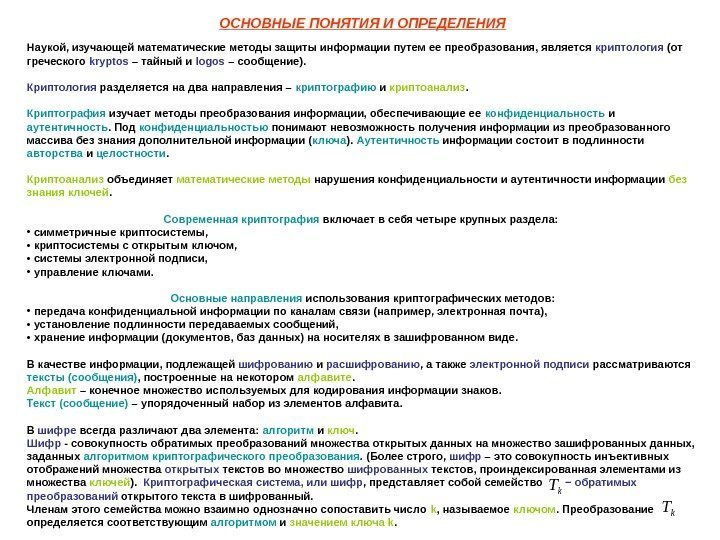 ОСНОВНЫЕ ПОНЯТИЯ И ОПРЕДЕЛЕНИЯ

Наукой, изучающей математические методы защиты информации путем ее преобразования, является криптология (от греческого kryptos – тайный и logos – сообщение).

Криптология разделяется на два направления – криптографию и криптоанализ.

Криптография изучает методы преобразования информации, обеспечивающие ее конфиденциальность и аутентичность. Под конфиденциальностью понимают невозможность получения информации из преобразованного массива без знания дополнительной информации (ключа). Аутентичность информации состоит в подлинности авторства и целостности.

Криптоанализ объединяет математические методы нарушения конфиденциальности и аутентичности информации без знания ключей.

Современная криптография включает в себя четыре крупных раздела:
• симметричные криптосистемы,
• криптосистемы с открытым ключом,
• системы электронной подписи,
• управление ключами.

Основные направления использования криптографических методов:
• передача конфиденциальной информации по каналам связи (например, электронная почта),
• установление подлинности передаваемых сообщений,
• хранение информации (документов, баз данных) на носителях в зашифрованном виде.

В качестве информации, подлежащей шифрованию и расшифрованию, а также электронной подписи рассматриваются тексты (сообщения), построенные на некотором алфавите.
Алфавит – конечное множество используемых для кодирования информации знаков.
Текст (сообщение) – упорядоченный набор из элементов алфавита.

В шифре всегда различают два элемента: алгоритм и ключ.
Шифр - совокупность обратимых преобразований множества открытых данных на множество зашифрованных данных, заданных алгоритмом криптографического преобразования. (Более строго, шифр – это совокупность инъективных отображений множества открытых текстов во множество шифрованных текстов, проиндексированная элементами из множества ключей). Криптографическая система, или шифр, представляет собой семейство $T_k$ – обратимых преобразований открытого текста в шифрованный.
Членам этого семейства можно взаимно однозначно сопоставить число k, называемое ключом. Преобразование $T_k$ определяется соответствующим алгоритмом и значением ключа k.